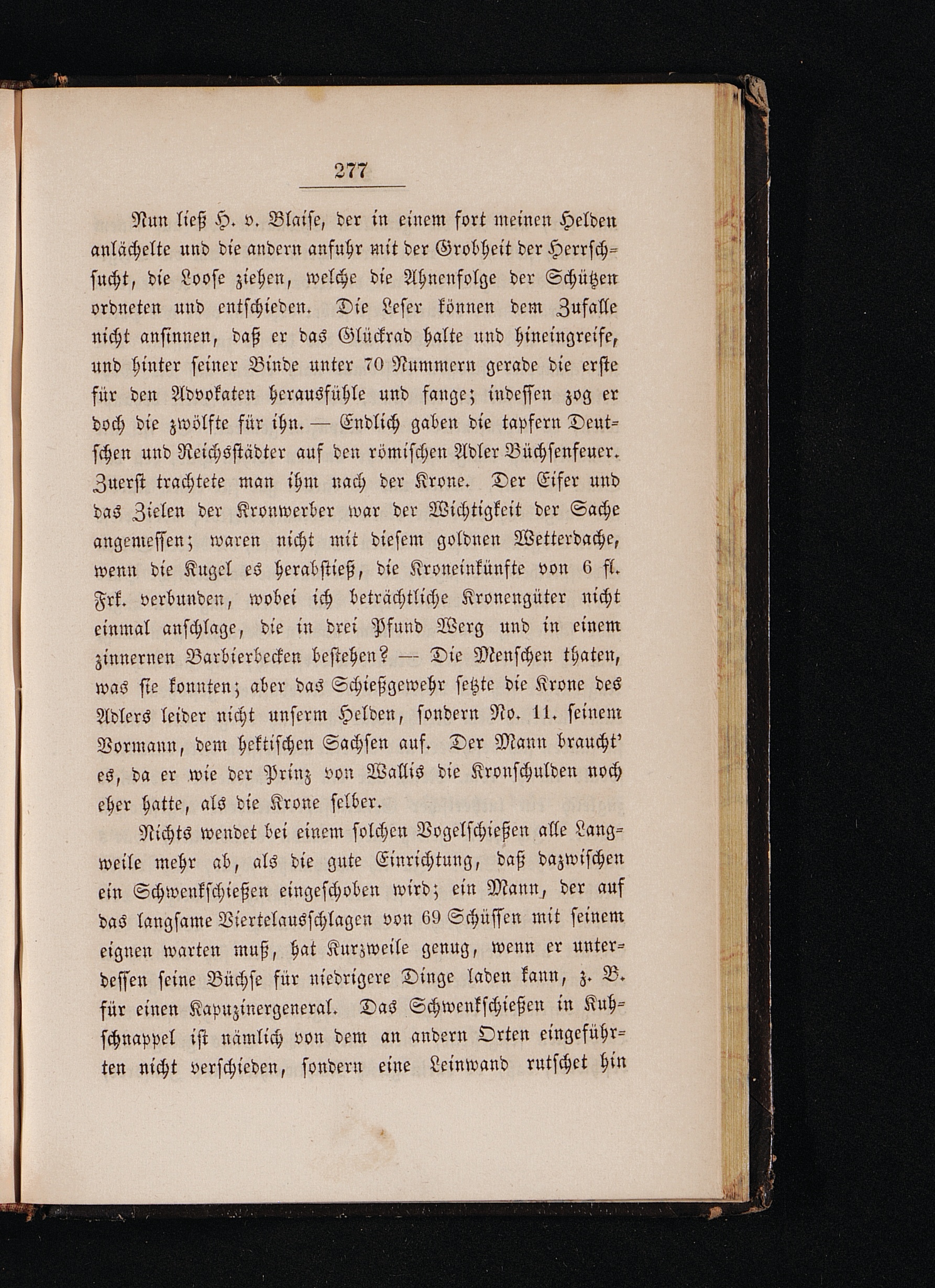 277

Nun ließ H. v. Blaise, der in einem fort meinen Helden anlächelte und die andern anfuhr mit der Grobheit der Herrschsucht, die Loose ziehen, welche die Ahnenfolge der Schützen ordneten und entschieden. Die Leser können dem Zufalle nicht ansinnen, daß er das Glückrad halte und hineingreife, und hinter seiner Binde unter 70 Nummern gerade die erste für den Advokaten herausfühle und fange; indessen zog er doch die zwölfte für ihn. — Endlich gaben die tapfern Deutschen und Reichsstädter auf den römischen Adler Büchsenfeuer. Zuerst trachtete man ihm nach der Krone. Der Eifer und das Zielen der Kronwerber war der Wichtigkeit der Sache angemessen; waren nicht mit diesem goldnen Wetterdache, wenn die Kugel es herabstieß, die Kroneinkünfte von 6 fl. Frk. verbunden, wobei ich beträchtliche Kronengüter nicht einmal anschlage, die in drei Pfund Werg und in einem zinnernen Barbierbecken bestehen? — Die Menschen thaten, was sie konnten; aber das Schießgewehr setzte die Krone des Adlers leider nicht unserm Helden, sondern No. 11. seinem Vormann, dem hektischen Sachsen auf. Der Mann braucht' es, da er wie der Prinz von Wallis die Kronschulden noch eher hatte, als die Krone selber.

Nichts wendet bei einem solchen Vogelschießen alle Langweile mehr ab, als die gute Einrichtung, daß dazwischen ein Schwenkschießen eingeschoben wird; ein Mann, der auf das langsame Viertelausschlagen von 69 Schüssen mit seinem eignen warten muß, hat Kurzweile genug, wenn er unterdessen seine Büchse für niedrigere Dinge laden kann, z. B. für einen Kapuzinergeneral. Das Schwenkschießen in Kuhschnappel ist nämlich von dem an andern Orten eingeführten nicht verschieden, sondern eine Leinwand rutschet hin